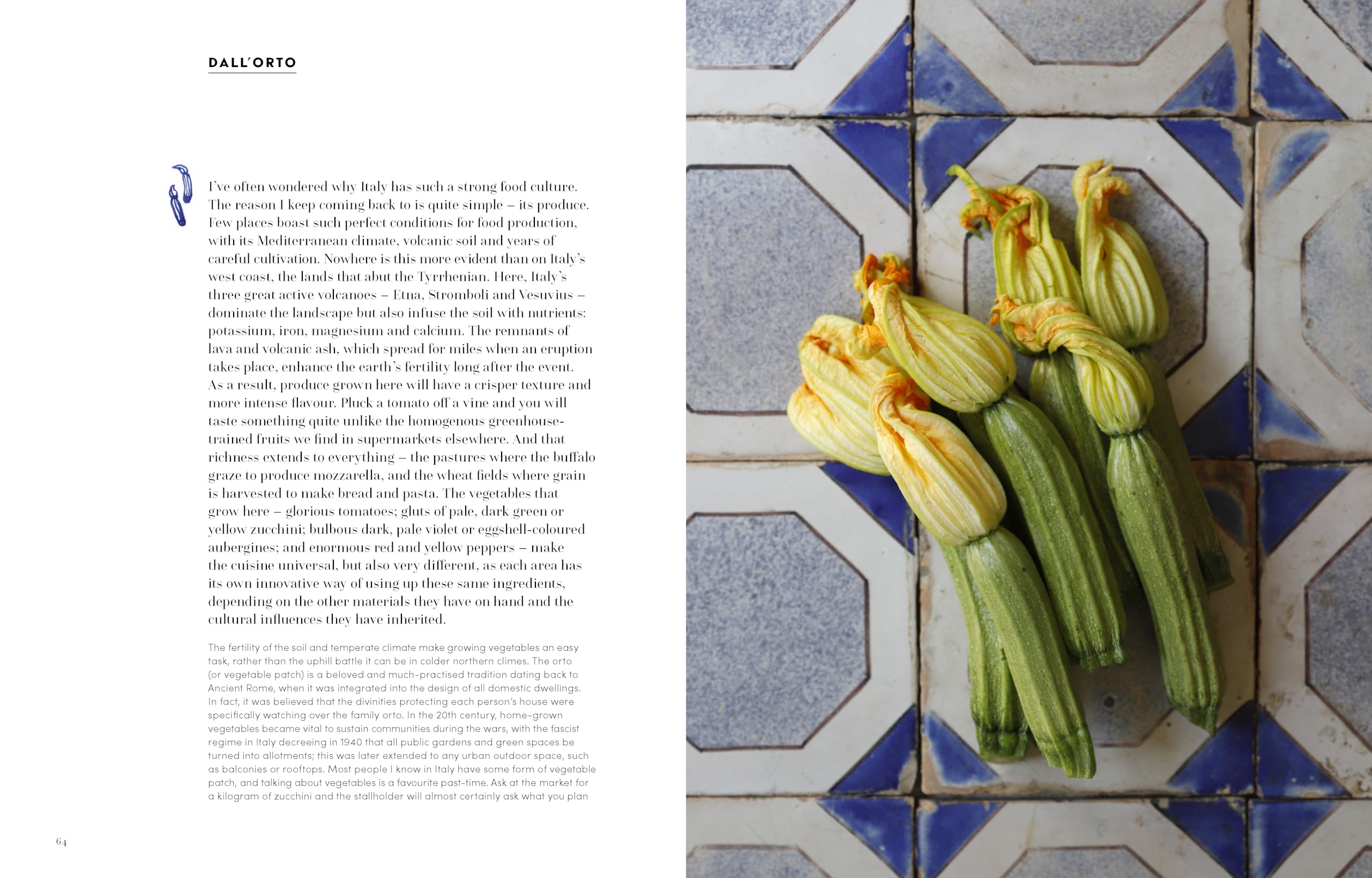 DALL'ORTO

I've often wondered why Italy has such a strong food culture. The reason I keep coming back to is quite simple – its produce. Few places boast such perfect conditions for food production, with its Mediterranean climate, volcanic soil and years of careful cultivation. Nowhere is this more evident than on Italy's west coast, the lands that abut the Tyrrhenian. Here, Italy's three great active volcanoes – Etna, Stromboli and Vesuvius – dominate the landscape but also infuse the soil with nutrients: potassium, iron, magnesium and calcium. The remnants of lava and volcanic ash, which spread for miles when an eruption takes place, enhance the earth's fertility long after the event. As a result, produce grown here will have a crisper texture and more intense flavour. Pluck a tomato off a vine and you will taste something quite unlike the homogenous greenhouse-trained fruits we find in supermarkets elsewhere. And that richness extends to everything – the pastures where the buffalo graze to produce mozzarella, and the wheat fields where grain is harvested to make bread and pasta. The vegetables that grow here – glorious tomatoes; gluts of pale, dark green or yellow zucchini; bulbous dark, pale violet or eggshell-coloured aubergines; and enormous red and yellow peppers – make the cuisine universal, but also very different, as each area has its own innovative way of using up these same ingredients, depending on the other materials they have on hand and the cultural influences they have inherited.

The fertility of the soil and temperate climate make growing vegetables an easy task, rather than the uphill battle it can be in colder northern climes. The orto (or vegetable patch) is a beloved and much-practised tradition dating back to Ancient Rome, when it was integrated into the design of all domestic dwellings. In fact, it was believed that the divinities protecting each person's house were specifically watching over the family orto. In the 20th century, home-grown vegetables became vital to sustain communities during the wars, with the fascist regime in Italy decreeing in 1940 that all public gardens and green spaces be turned into allotments; this was later extended to any urban outdoor space, such as balconies or rooftops. Most people I know in Italy have some form of vegetable patch, and talking about vegetables is a favourite past-time. Ask at the market for a kilogram of zucchini and the stallholder will almost certainly ask what you plan

64